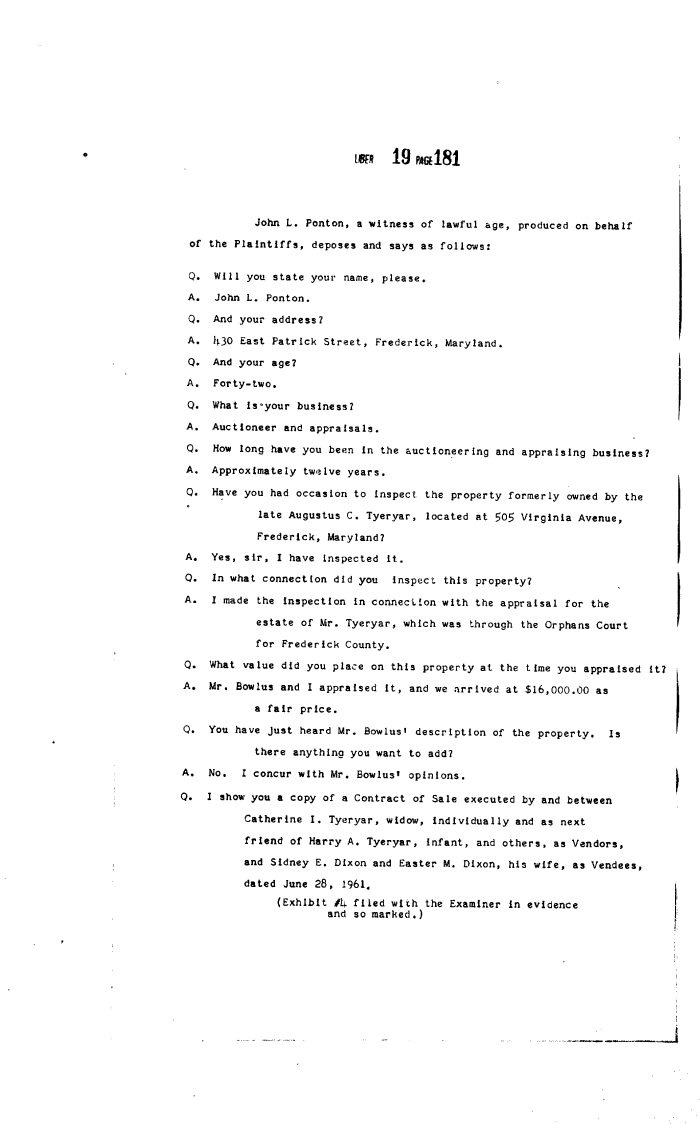 LIBER 19 PAGE 181

John L. Ponton, a witness of lawful age, produced on behalf of the Plaintiffs, deposes and says as follows:

Q. Will you state your name, please.

A. John L. Ponton.

Q. And your address?

A. 430 East Patrick Street, Frederick, Maryland.

Q. And your age?

A. Forty-two.

Q. What is your business?

A. Auctioneer and appraisals.

Q. How long have you been in the auctioneering and appraising business?

A. Approximately twelve years.

Q. Have you had occasion to inspect the property formerly owned by the late Augustus C. Tyeryar, located at 505 Virginia Avenue, Frederick, Maryland?

A. Yes, sir, I have inspected it.

Q. In what connection did you inspect this property?

A. I made the inspection in connection with the appraisal for the estate of Mr. Tyeryar, which was through the Orphans Court for Frederick County.

Q. What value did you place on this property at the time you appraised it?

A. Mr. Bowlus and I appraised it, and we arrived at $16,000.00 as a fair price.

Q. You have just heard Mr. Bowlus' description of the property. Is there anything you want to add?

A. No. I concur with Mr. Bowlus' opinions.

Q. I show you a copy of a Contract of Sale executed by and between Catherine I. Tyeryar, widow, individually and as next friend of Harry A. Tyeryar, infant, and others, as Vendors, and Sidney E. Dixon and Easter M. Dixon, his wife, as Vendees, dated June 28, 1961.

(Exhibit #4 filed with the Examiner in evidence and so marked.)